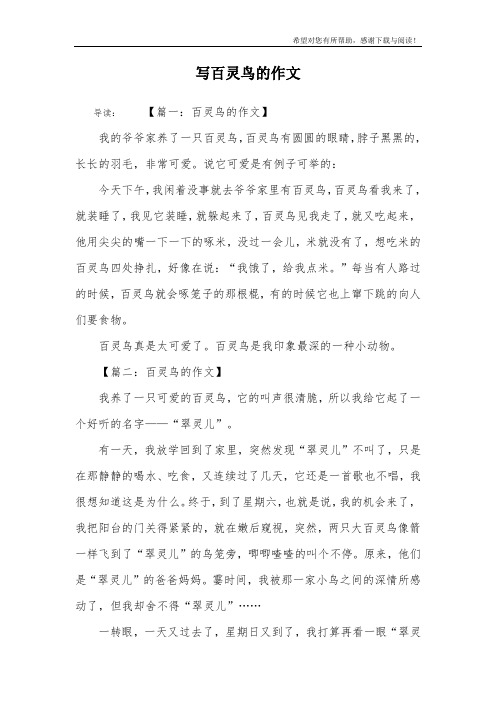 希望对您有所帮助，感谢下载与阅读！

写百灵鸟的作文

导读：　　【篇一：百灵鸟的作文】

我的爷爷家养了一只百灵鸟，百灵鸟有圆圆的眼睛，脖子黑黑的，长长的羽毛，非常可爱。说它可爱是有例子可举的：

今天下午，我闲着没事就去爷爷家里有百灵鸟，百灵鸟看我来了，就装睡了，我见它装睡，就躲起来了，百灵鸟见我走了，就又吃起来，他用尖尖的嘴一下一下的啄米，没过一会儿，米就没有了，想吃米的百灵鸟四处挣扎，好像在说：“我饿了，给我点米。”每当有人路过的时候，百灵鸟就会啄笼子的那根棍，有的时候它也上窜下跳的向人们要食物。

百灵鸟真是太可爱了。百灵鸟是我印象最深的一种小动物。

【篇二：百灵鸟的作文】

我养了一只可爱的百灵鸟，它的叫声很清脆，所以我给它起了一个好听的名字——“翠灵儿”。

有一天，我放学回到了家里，突然发现“翠灵儿”不叫了，只是在那静静的喝水、吃食，又连续过了几天，它还是一首歌也不唱，我很想知道这是为什么。终于，到了星期六，也就是说，我的机会来了，我把阳台的门关得紧紧的，就在嫩后窥视，突然，两只大百灵鸟像箭一样飞到了“翠灵儿”的鸟笼旁，唧唧喳喳的叫个不停。原来，他们是“翠灵儿”的爸爸妈妈。霎时间，我被那一家小鸟之间的深情所感动了，但我却舍不得“翠灵儿”……

一转眼，一天又过去了，星期日又到了，我打算再看一眼“翠灵